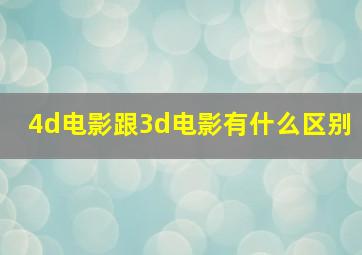 4d电影跟3d电影有什么区别